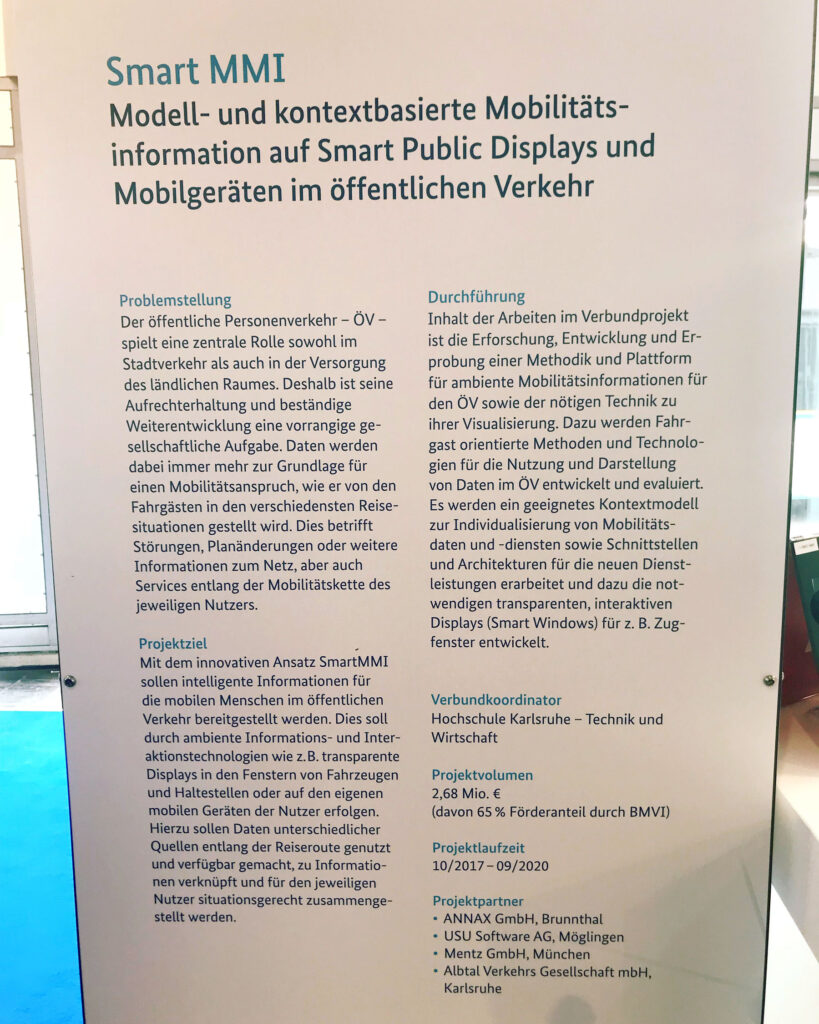 Smart MMI
Modell- und kontextbasierte Mobilitätsinformation auf Smart Public Displays und Mobilgeräten im öffentlichen Verkehr

Problemstellung
Der öffentliche Personenverkehr – ÖV – spielt eine zentrale Rolle sowohl im Stadtverkehr als auch in der Versorgung des ländlichen Raumes. Deshalb ist seine Aufrechterhaltung und beständige Weiterentwicklung eine vorrangige gesellschaftliche Aufgabe. Daten werden dabei immer mehr zur Grundlage für einen Mobilitätsanspruch, wie er von den Fahrgästen in den verschiedensten Reisesituationen gestellt wird. Dies betrifft Störungen, Planänderungen oder weitere Informationen zum Netz, aber auch Services entlang der Mobilitätskette des jeweiligen Nutzers.

Projektziel
Mit dem innovativen Ansatz SmartMMI sollen intelligente Informationen für die mobilen Menschen im öffentlichen Verkehr bereitgestellt werden. Dies soll durch ambiente Informations- und Interaktionstechnologien wie z.B. transparente Displays in den Fenstern von Fahrzeugen und Haltestellen oder auf den eigenen mobilen Geräten der Nutzer erfolgen. Hierzu sollen Daten unterschiedlicher Quellen entlang der Reiseroute genutzt und verfügbar gemacht, zu Informationen verknüpft und für den jeweiligen Nutzer situationsgerecht zusammengestellt werden.

Durchführung
Inhalt der Arbeiten im Verbundprojekt ist die Erforschung, Entwicklung und Erprobung einer Methodik und Plattform für ambiente Mobilitätsinformationen für den ÖV sowie der nötigen Technik zu ihrer Visualisierung. Dazu werden Fahrgast orientierte Methoden und Technologien für die Nutzung und Darstellung von Daten im ÖV entwickelt und evaluiert. Es werden ein geeignetes Kontextmodell zur Individualisierung von Mobilitätsdaten und -diensten sowie Schnittstellen und Architekturen für die neuen Dienstleistungen erarbeitet und dazu die notwendigen transparenten, interaktiven Displays (Smart Windows) für z. B. Zugfenster entwickelt.

Verbundkoordinator
Hochschule Karlsruhe – Technik und Wirtschaft

Projektvolumen
2,68 Mio. €
(davon 65 % Förderanteil durch BMVI)

Projektlaufzeit
10/2017 – 09/2020

Projektpartner
• ANNAX GmbH, Brunnthal
• USU Software AG, Möglingen
• Mentz GmbH, München
• Albtal Verkehrs Gesellschaft mbH, Karlsruhe